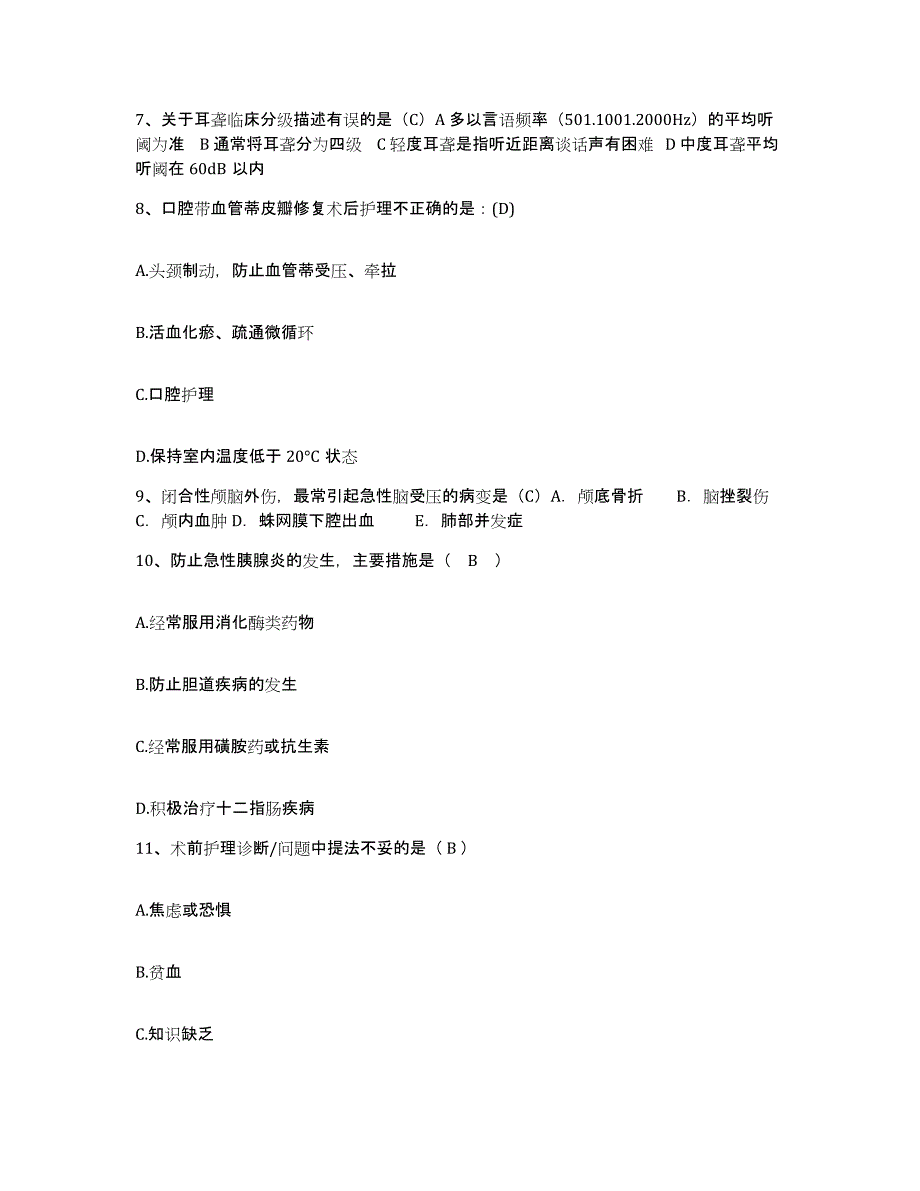 7、关于耳聋临床分级描述有误的是（C）A 多以言语频率（501.1001.2000Hz）的平均听阈为准 B 通常将耳聋分为四级 C 轻度耳聋是指听近距离谈话声有困难 D 中度耳聋平均听阈在 60dB 以内

8、口腔带血管蒂皮瓣修复术后护理不正确的是：(D)

A.头颈制动，防止血管蒂受压、牵拉

B.活血化瘀、疏通微循环

C.口腔护理

D.保持室内温度低于 20°C 状态

9、闭合性颅脑外伤，最常引起急性脑受压的病变是（C）A. 颅底骨折 B. 脑挫裂伤 C. 颅内血肿 D. 蛛网膜下腔出血 E. 肺部并发症

10、防止急性胰腺炎的发生，主要措施是（ B ）

A.经常服用消化酶类药物

B.防止胆道疾病的发生

C.经常服用磺胺药或抗生素

D.积极治疗十二指肠疾病

11、术前护理诊断/问题中提法不妥的是（ B ）

A.焦虑或恐惧

B.贫血

C.知识缺乏